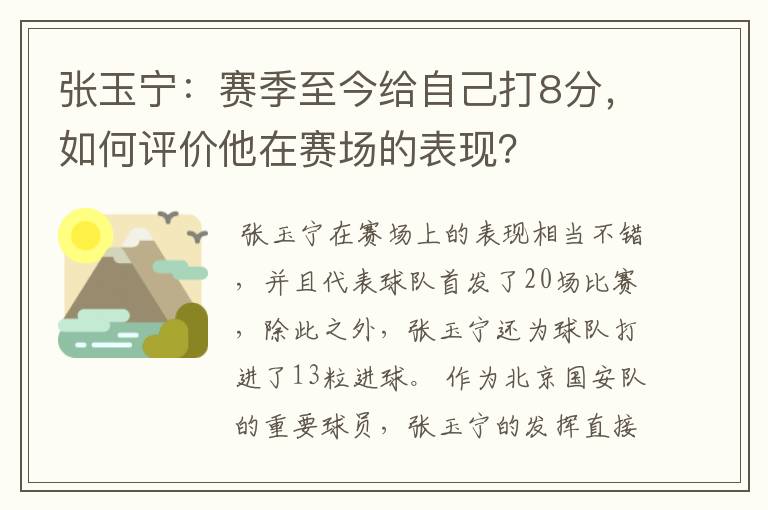 张玉宁：赛季至今给自己打8分，如何评价他在赛场的表现？

张玉宁在赛场上的表现相当不错，并且代表球队首发了20场比赛，除此之外，张玉宁还为球队打进了13粒进球。作为北京国安队的重要球员，张玉宁的发挥直接